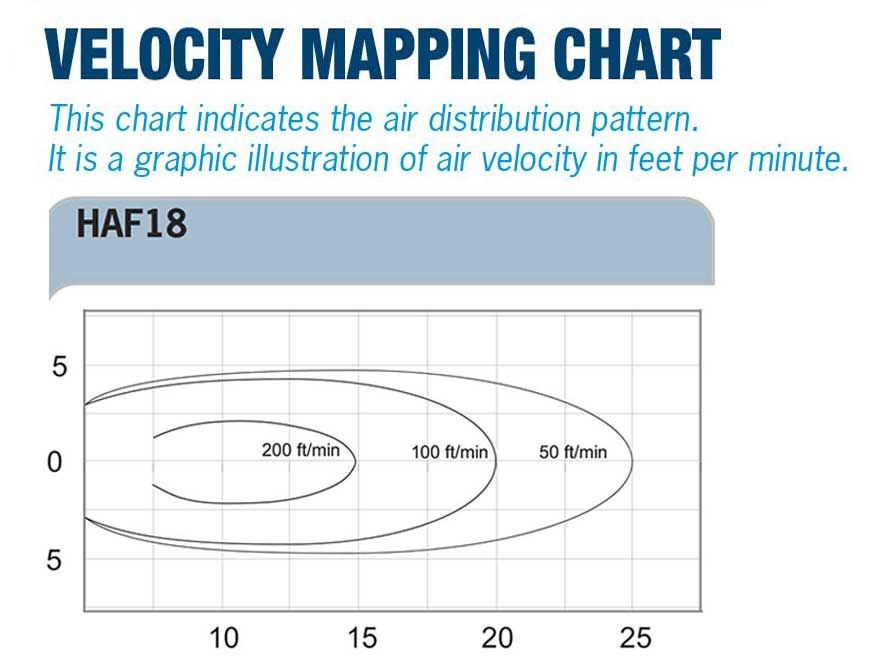 VELOCITY MAPPING CHART

This chart indicates the air distribution pattern.
It is a graphic illustration of air velocity in feet per minute.

HAF18

5
0
5

200 ft/min
100 ft/min
50 ft/min

10
15
20
25